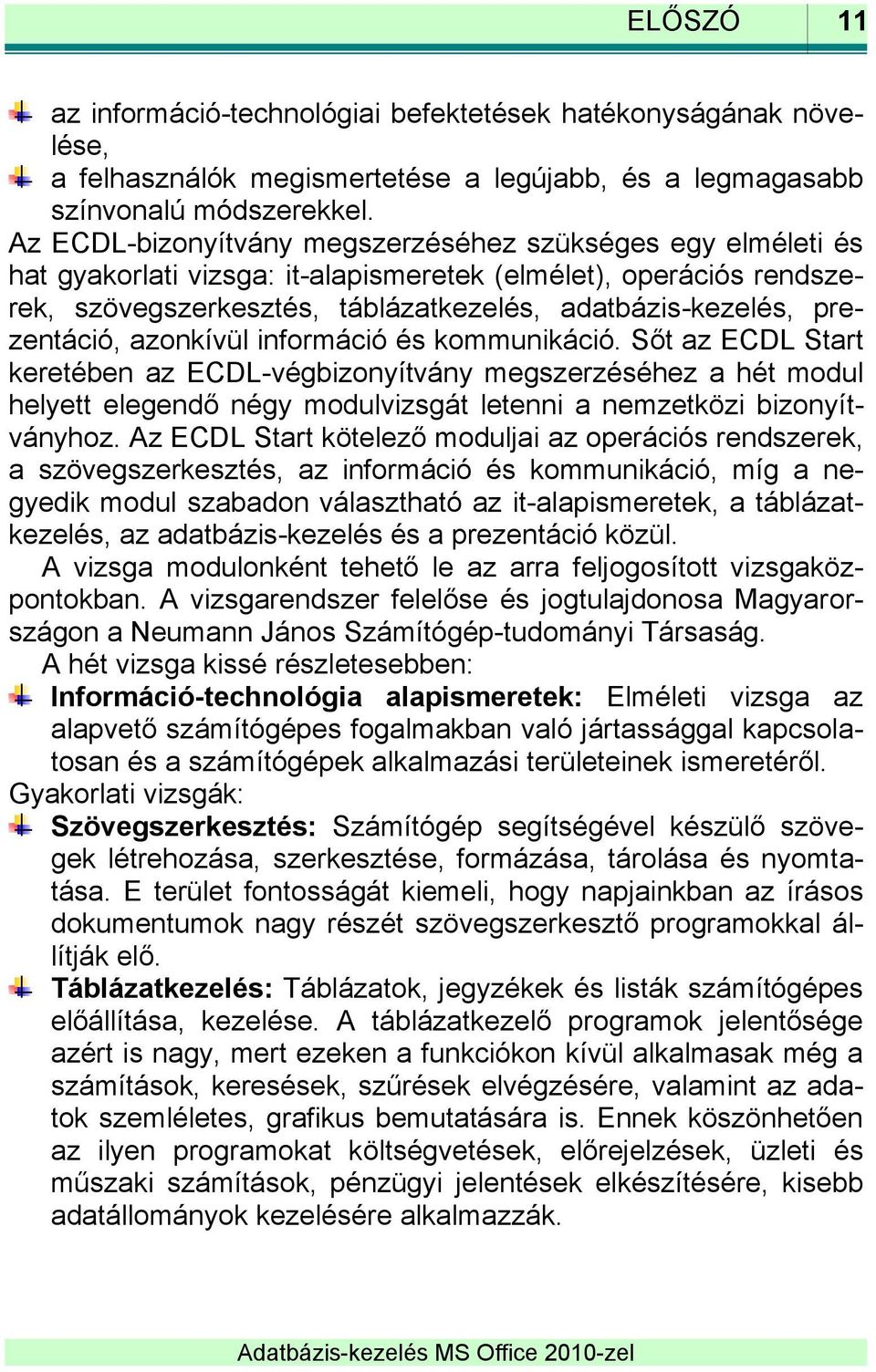 ELŐSZÓ 11

az információ-technológiai befektetések hatékonyságának növelése,

a felhasználók megismertetése a legújabb, és a legmagasabb színvonalú módszerekkel.

Az ECDL-bizonyítvány megszerzéséhez szükséges egy elméleti és hat gyakorlati vizsga: it-alapismeretek (elmélet), operációs rendszerek, szövegszerkesztés, táblázatkezelés, adatbázis-kezelés, prezentáció, azonkívül információ és kommunikáció. Sőt az ECDL Start keretében az ECDL-végbizonyítvány megszerzéséhez a hét modul helyett elegendő négy modulvizsgát letenni a nemzetközi bizonyítványhoz. Az ECDL Start kötelező moduljai az operációs rendszerek, a szövegszerkesztés, az információ és kommunikáció, míg a negyedik modul szabadon választható az it-alapismeretek, a táblázatkezelés, az adatbázis-kezelés és a prezentáció közül.

A vizsga modulonként tehető le az arra feljogosított vizsgaközpontokban. A vizsgarendszer felelőse és jogtulajdonosa Magyarországon a Neumann János Számítógép-tudományi Társaság.

A hét vizsga kissé részletesebben:

Információ-technológia alapismeretek: Elméleti vizsga az alapvető számítógépes fogalmakban való jártassággal kapcsolatosan és a számítógépek alkalmazási területeinek ismeretéről.

Gyakorlati vizsgák:

Szövegszerkesztés: Számítógép segítségével készülő szövegek létrehozása, szerkesztése, formázása, tárolása és nyomtatása. E terület fontosságát kiemeli, hogy napjainkban az írásos dokumentumok nagy részét szövegszerkesztő programokkal állítják elő.

Táblázatkezelés: Táblázatok, jegyzékek és listák számítógépes előállítása, kezelése. A táblázatkezelő programok jelentősége azért is nagy, mert ezeken a funkciókon kívül alkalmasak még a számítások, keresések, szűrések elvégzésére, valamint az adatok szemléletes, grafikus bemutatására is. Ennek köszönhetően az ilyen programokat költségvetések, előrejelzések, üzleti és műszaki számítások, pénzügyi jelentések elkészítésére, kisebb adatállományok kezelésére alkalmazzák.

Adatbázis-kezelés MS Office 2010-zel